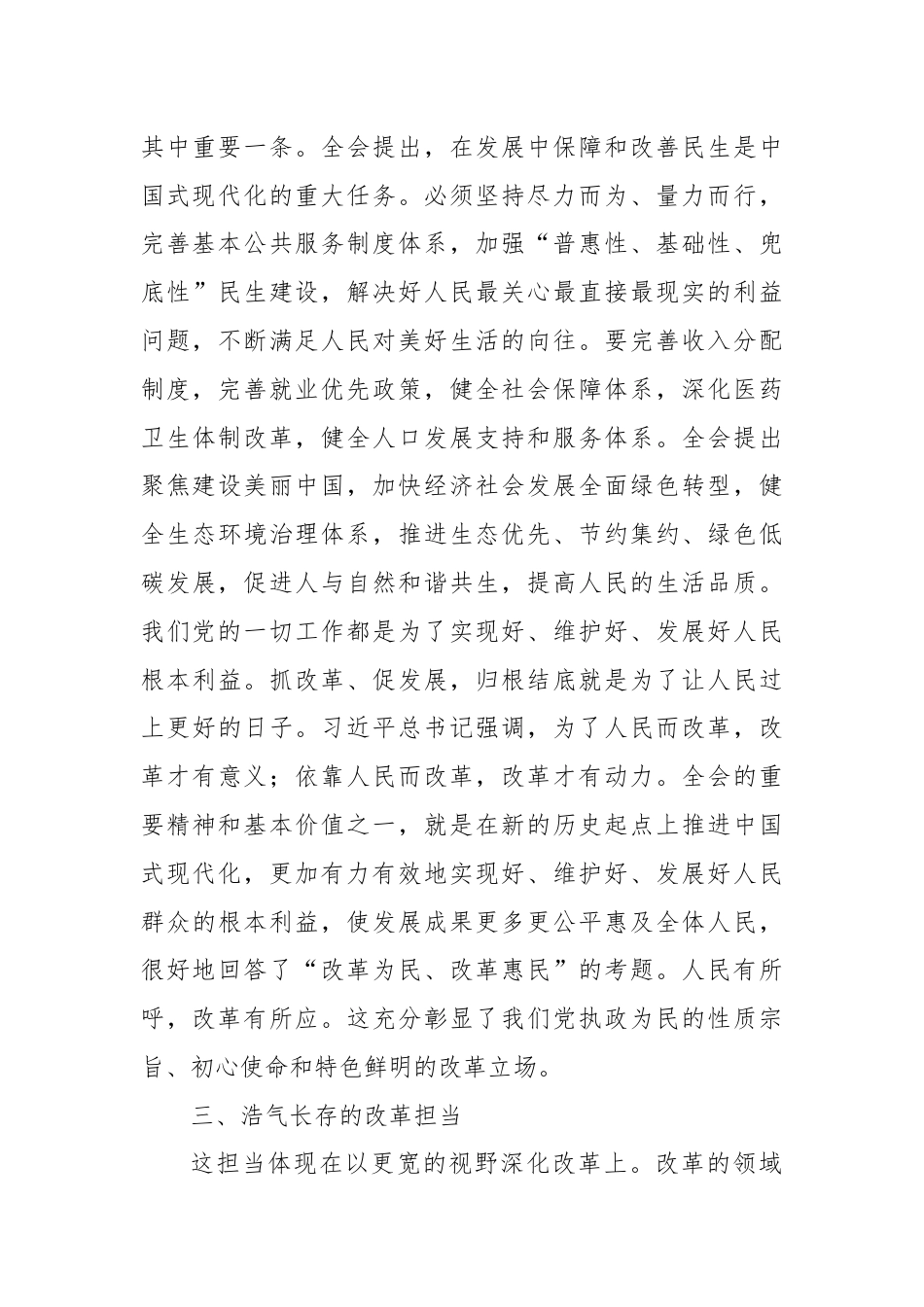 其中重要一条。全会提出，在发展中保障和改善民生是中国式现代化的重大任务。必须坚持尽力而为、量力而行，完善基本公共服务制度体系，加强“普惠性、基础性、兜底性”民生建设，解决好人民最关心最直接最现实的利益问题，不断满足人民对美好生活的向往。要完善收入分配制度，完善就业优先政策，健全社会保障体系，深化医药卫生体制改革，健全人口发展支持和服务体系。全会提出聚焦建设美丽中国，加快经济社会发展全面绿色转型，健全生态环境治理体系，推进生态优先、节约集约、绿色低碳发展，促进人与自然和谐共生，提高人民的生活品质。我们党的一切工作都是为了实现好、维护好、发展好人民根本利益。抓改革、促发展，归根结底就是为了让人民过上更好的日子。习近平总书记强调，为了人民而改革，改革才有意义；依靠人民而改革，改革才有动力。全会的重要精神和基本价值之一，就是在新的历史起点上推进中国式现代化，更加有力有效地实现好、维护好、发展好人民群众的根本利益，使发展成果更多更公平惠及全体人民，很好地回答了“改革为民、改革惠民”的考题。人民有所呼，改革有所应。这充分彰显了我们党执政为民的性质宗旨、初心使命和特色鲜明的改革立场。

三、浩气长存的改革担当

这担当体现在以更宽的视野深化改革上。改革的领域